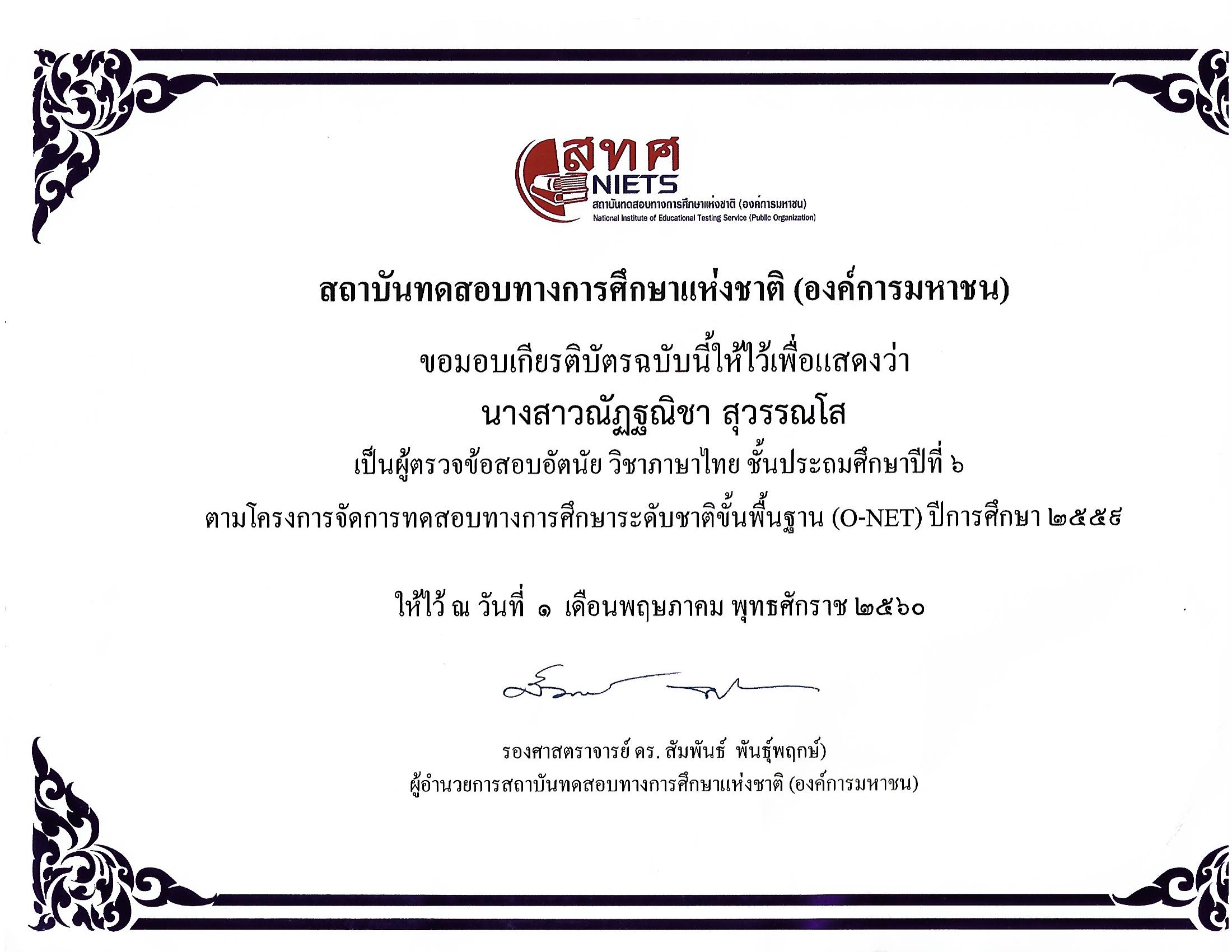 สทศ
NIETS
สถาบันทดสอบทางการศึกษาแห่งชาติ (องค์การมหาชน)
National Institute of Educational Testing Service (Public Organization)

สถาบันทดสอบทางการศึกษาแห่งชาติ (องค์การมหาชน)

ขอมอบเกียรติบัตรฉบับนี้ให้ไว้เพื่อแสดงว่า

นางสาวณัฏฐณิชา สุวรรณโส

เป็นผู้ตรวจข้อสอบอัตนัย วิชาภาษาไทย ชั้นประถมศึกษาปีที่ ๖

ตามโครงการจัดการทดสอบทางการศึกษาระดับชาติขั้นพื้นฐาน (O-NET) ปีการศึกษา ๒๕๕๙

ให้ไว้ ณ วันที่ ๑ เดือนพฤษภาคม พุทธศักราช ๒๕๖๐

รองศาสตราจารย์ ดร. สัมพันธ์ พันธุ์พฤกษ์)
ผู้อำนวยการสถาบันทดสอบทางการศึกษาแห่งชาติ (องค์การมหาชน)